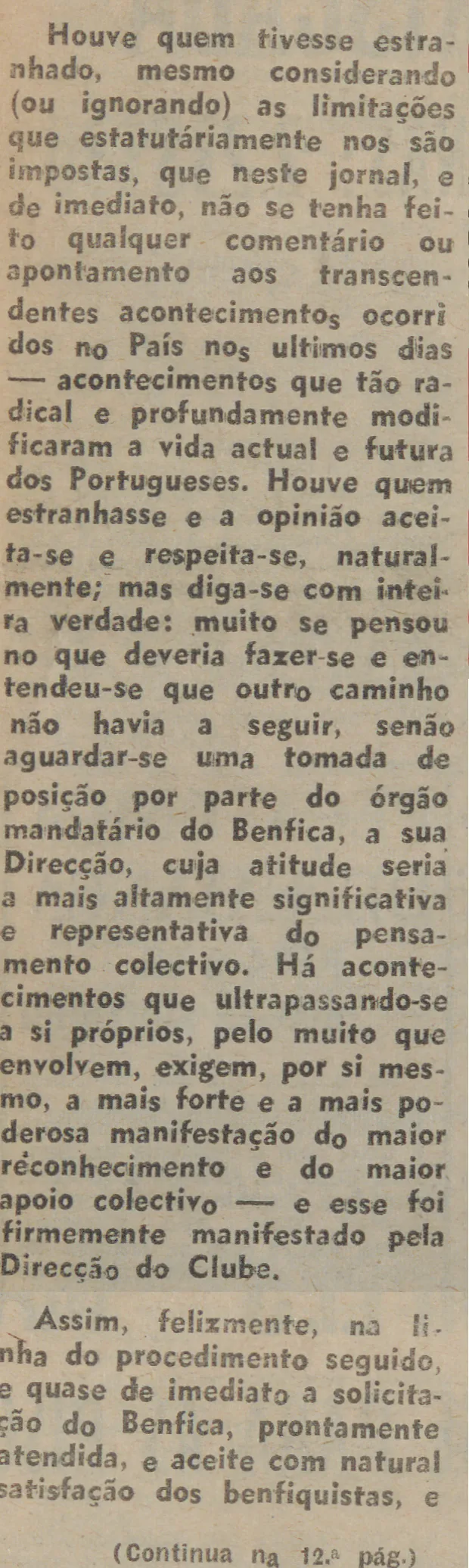 Houve quem tivesse estranhado, mesmo considerando (ou ignorando) as limitações que estatutáriamente nos são impostas, que neste jornal, e de imediato, não se tenha feito qualquer comentário ou apontamento aos transcendentes acontecimentos ocorridos no País nos ultimos dias — acontecimentos que tão radical e profundamente modificaram a vida actual e futura dos Portugueses. Houve quem estranhasse e a opinião aceita-se e respeita-se, naturalmente; mas diga-se com inteira verdade: muito se pensou no que deveria fazer-se e entendeu-se que outro caminho não havia a seguir, senão aguardar-se uma tomada de posição por parte do órgão mandatário do Benfica, a sua Direcção, cuja atitude seria a mais altamente significativa e representativa do pensamento colectivo. Há acontecimentos que ultrapassando-se a si próprios, pelo muito que envolvem, exigem, por si mesmo, a mais forte e a mais poderosa manifestação do maior réconhecimento e do maior apoio colectivo — e esse foi firmemente manifestado pela Direcção do Clube.

Assim, felizmente, na linha do procedimento seguido, e quase de imediato a solicitação do Benfica, prontamente atendida, e aceite com natural satisfação dos benfiquistas, e

(Continua na 12.ª pág.)